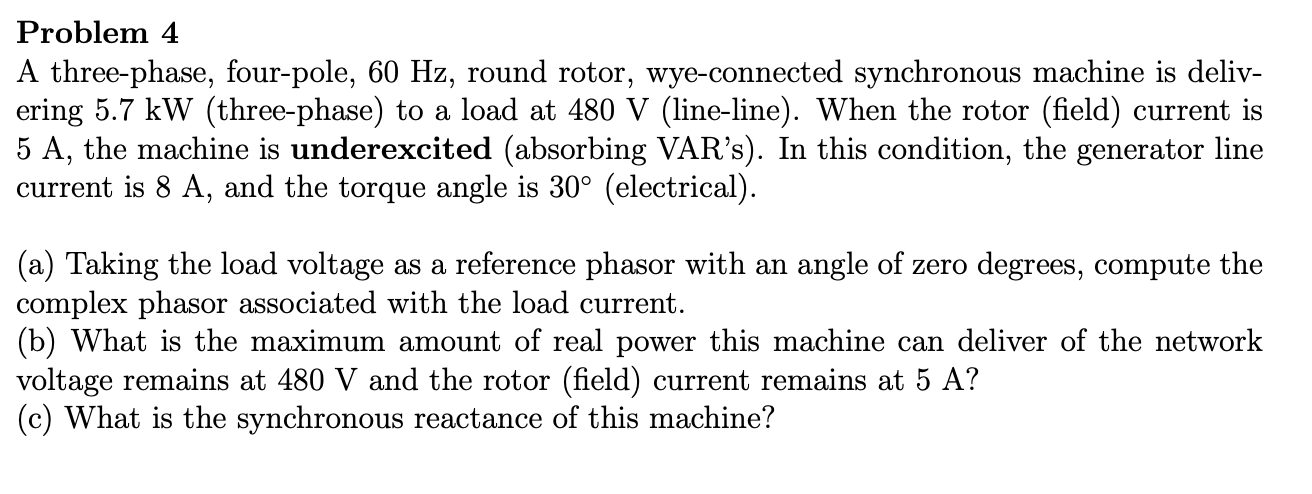 Problem 4

A three-phase, four-pole, 60 Hz, round rotor, wye-connected synchronous machine is delivering 5.7 kW (three-phase) to a load at 480 V (line-line). When the rotor (field) current is 5 A, the machine is underexcited (absorbing VAR's). In this condition, the generator line current is 8 A, and the torque angle is 30° (electrical).

(a) Taking the load voltage as a reference phasor with an angle of zero degrees, compute the complex phasor associated with the load current.
(b) What is the maximum amount of real power this machine can deliver of the network voltage remains at 480 V and the rotor (field) current remains at 5 A?
(c) What is the synchronous reactance of this machine?